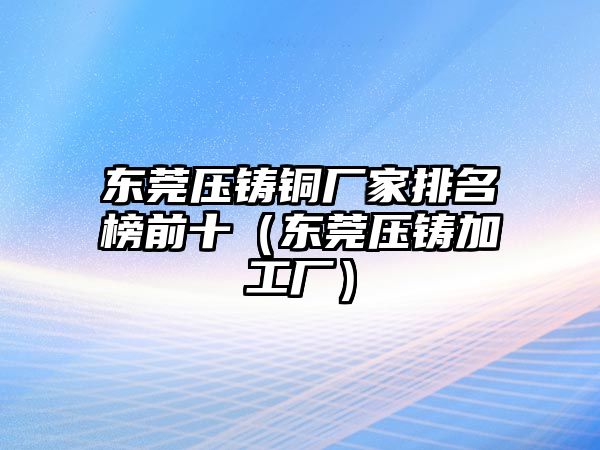 东莞压铸铜厂家排名榜前十（东莞压铸加工厂）